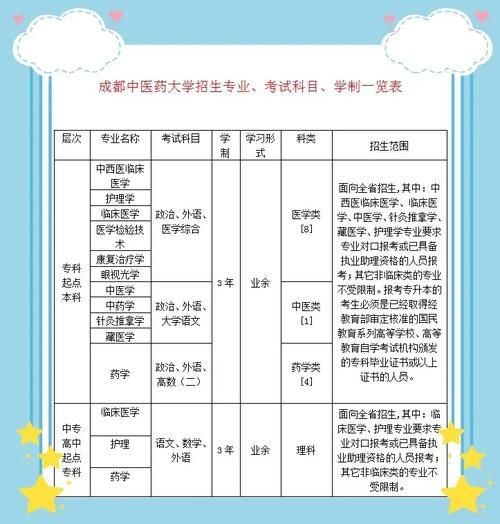 成都中医药大学招生专业、考试科目、学制一览表

| 层次 | 专业名称 | 考试科目 | 学制 | 学习形式 | 科类 | 招生范围 |
|---|---|---|---|---|---|---|
| 专科起点本科 | 中西医临床医学 | 政治、外语、医学综合 | 3年 | 业余 | 医学类[8] | 面向全省招生，其中：中西医临床医学、临床医学、中医学、针灸推拿学、藏医学、护理学专业要求专业对口报考或已具备执业助理资格的人员报考；其它非临床类的专业不受限制。报考专升本的考生必须是已经取得经教育部审定核准的国民教育系列高等学校、高等教育自学考试机构颁发的专科毕业证书或以上证书的人员。 |
| | 护理学 | | | | | |
| | 临床医学 | | | | | |
| | 医学检验技术 | | | | | |
| | 康复治疗学 | | | | | |
| | 眼视光学 | | | | | |
| | 中医学 | 政治、外语、大学语文 | | | 中医类[1] | |
| | 中药学 | | | | | |
| | 针灸推拿学 | | | | | |
| | 藏医学 | | | | | |
| | 药学 | 政治、外语、高数（二） | | | 药学类[4] | |
| 中专高中起点专科 | 临床医学 | 语文、数学、外语 | 3年 | 业余 | 理科 | 面向全省招生，其中：临床医学、护理专业要求专业对口报考或已具备执业助理资格的人员报考；其它非临床类的专业不受限制。 |
| | 护理 | | | | | |
| | 药学 | | | | | |